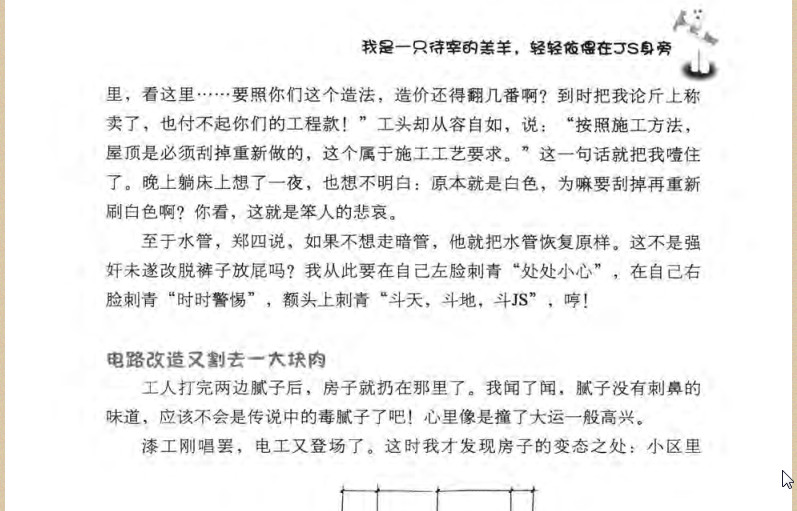 我是一只待宰的羔羊，轻轻依偎在JS身旁

里，看这里……要照你们这个造法，造价还得翻几番啊？到时把我论斤上称卖了，也付不起你们的工程款！”工头却从容自如，说：“按照施工方法，屋顶是必须刮掉重新做的，这个属于施工工艺要求。”这一句话就把我噎住了。晚上躺床上想了一夜，也想不明白：原本就是白色，为嘛要刮掉再重新刷白色啊？你看，这就是笨人的悲哀。

至于水管，郑四说，如果不想走暗管，他就把水管恢复原样。这不是强奸未遂改脱裤子放屁吗？我从此要在自己左脸刺青“处处小心”，在自己右脸刺青“时时警惕”，额头上刺青“斗天，斗地，斗JS”，哼！

电路改造又割去一大块肉

工人打完两边腻子后，房子就扔在那里了。我闻了闻，腻子没有刺鼻的味道，应该不会是传说中的毒腻子了吧！心里像是撞了大运一般高兴。

漆工刚唱罢，电工又登场了。这时我才发现房子的变态之处：小区里